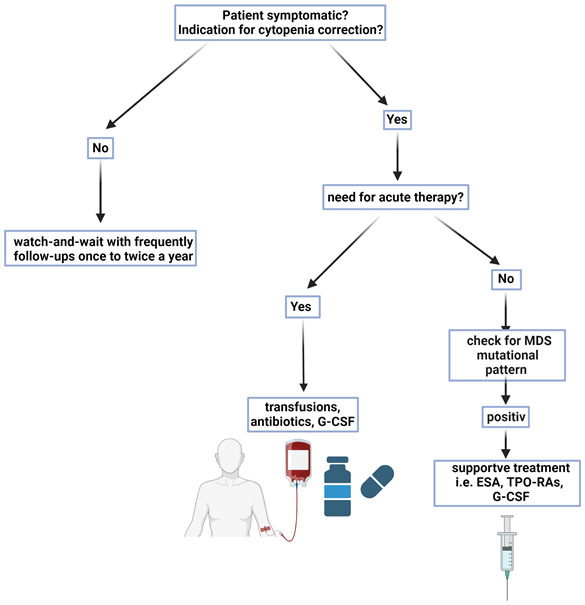 Patient symptomatic?
Indication for cytopenia correction?

No

watch-and-wait with frequently follow-ups once to twice a year

Yes

need for acute therapy?

Yes

transfusions, antibiotics, G-CSF

No

check for MDS mutational pattern

positiv

supportve treatment i.e. ESA, TPO-RAs, G-CSF